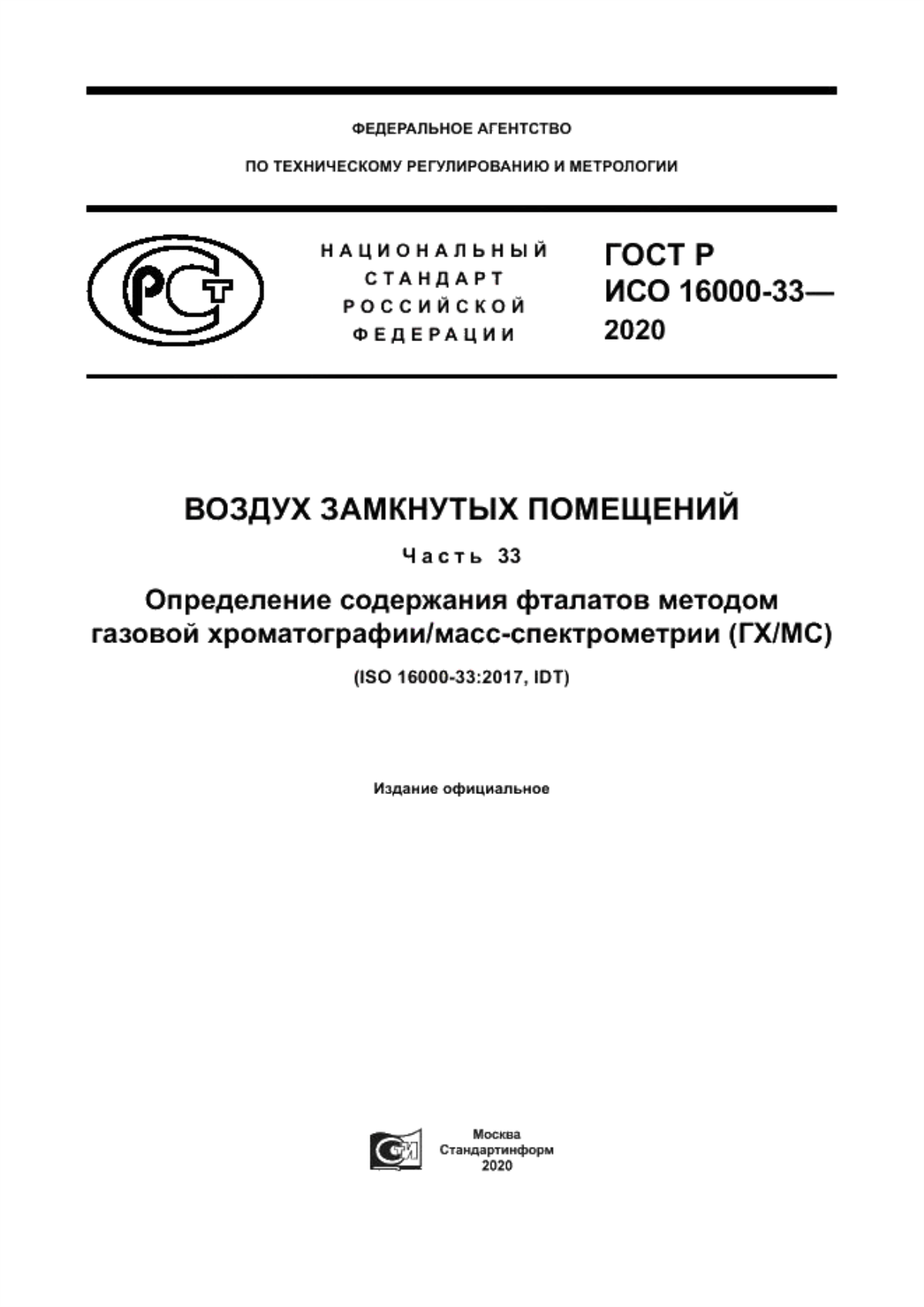 ФЕДЕРАЛЬНОЕ АГЕНТСТВО

ПО ТЕХНИЧЕСКОМУ РЕГУЛИРОВАНИЮ И МЕТРОЛОГИИ

РСТ

НАЦИОНАЛЬНЫЙ СТАНДАРТ РОССИЙСКОЙ ФЕДЕРАЦИИ

ГОСТ Р ИСО 16000-33— 2020

ВОЗДУХ ЗАМКНУТЫХ ПОМЕЩЕНИЙ

Часть 33

Определение содержания фталатов методом газовой хроматографии/масс-спектрометрии (ГХ/МС)

(ISO 16000-33:2017, IDT)

Издание официальное

Москва
Стандартинформ
2020